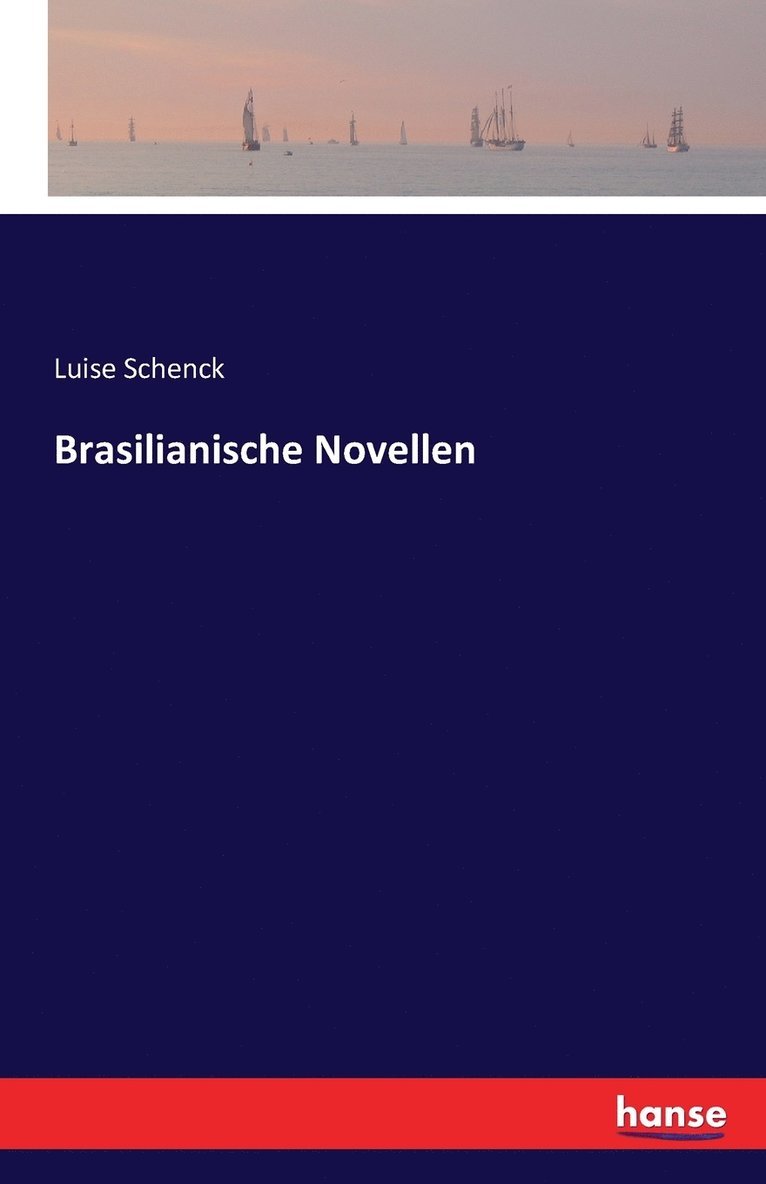 Luise Schenck

Brasilianische Novellen

hanse